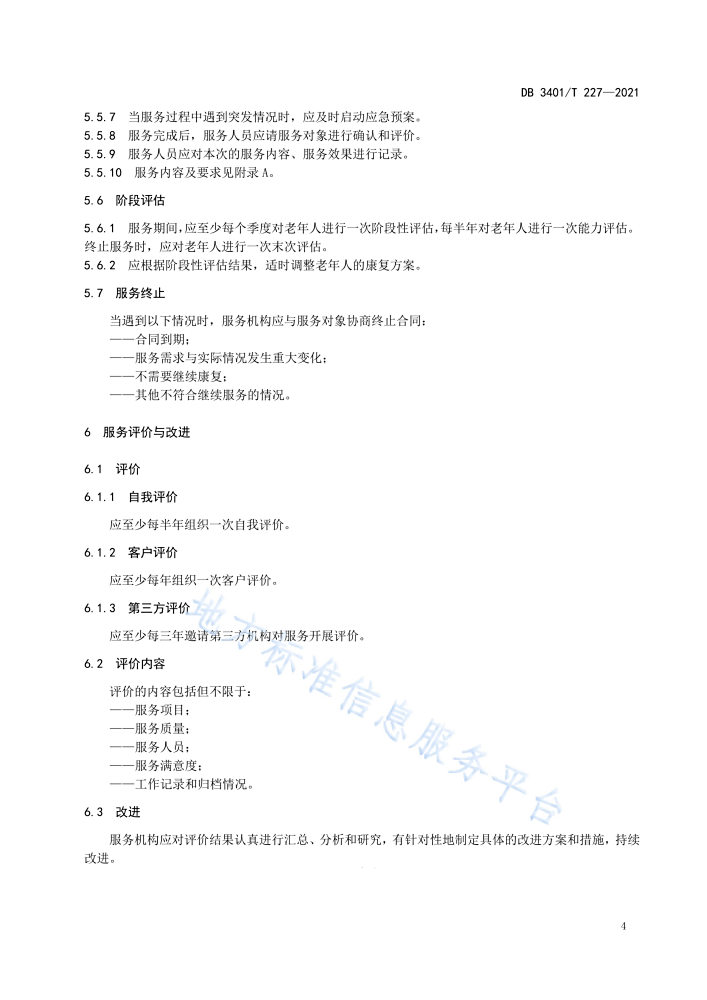 DB 3401/T 227—2021

5.5.7 当服务过程中遇到突发情况时，应及时启动应急预案。
5.5.8 服务完成后，服务人员应请服务对象进行确认和评价。
5.5.9 服务人员应对本次的服务内容、服务效果进行记录。
5.5.10 服务内容及要求见附录 A。

5.6 阶段评估

5.6.1 服务期间，应至少每个季度对老年人进行一次阶段性评估，每半年对老年人进行一次能力评估。终止服务时，应对老年人进行一次末次评估。
5.6.2 应根据阶段性评估结果，适时调整老年人的康复方案。

5.7 服务终止

当遇到以下情况时，服务机构应与服务对象协商终止合同：
——合同到期；
——服务需求与实际情况发生重大变化；
——不需要继续康复；
——其他不符合继续服务的情况。

6 服务评价与改进

6.1 评价

6.1.1 自我评价

应至少每半年组织一次自我评价。

6.1.2 客户评价

应至少每年组织一次客户评价。

6.1.3 第三方评价

应至少每三年邀请第三方机构对服务开展评价。

6.2 评价内容

评价的内容包括但不限于：
——服务项目；
——服务质量；
——服务人员；
——服务满意度；
——工作记录和归档情况。

6.3 改进

服务机构应对评价结果认真进行汇总、分析和研究，有针对性地制定具体的改进方案和措施，持续改进。

地方标准信息服务平台

4